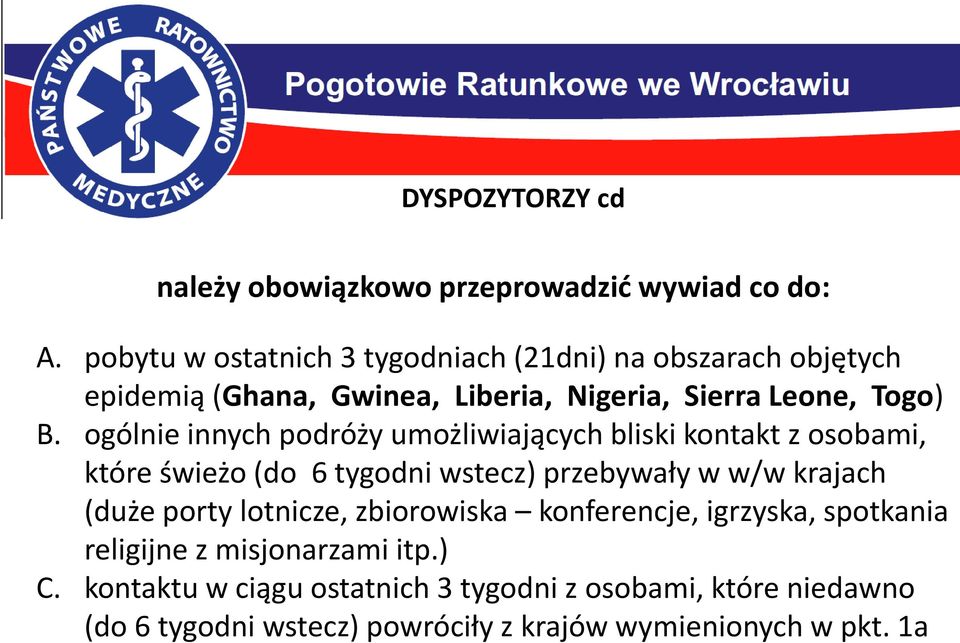 PAŃSTWOWE RATOWNICTWO MEDYCZNE

Pogotowie Ratunkowe we Wrocławiu

DYSPOZYTORZY cd

należy obowiązkowo przeprowadzić wywiad co do:

A. pobytu w ostatnich 3 tygodniach (21dni) na obszarach objętych epidemią (Ghana, Gwinea, Liberia, Nigeria, Sierra Leone, Togo)
B. ogólnie innych podróży umożliwiających bliski kontakt z osobami, które świeżo (do 6 tygodni wstecz) przebywały w w/w krajach (duże porty lotnicze, zbiorowiska – konferencje, igrzyska, spotkania religijne z misjonarzami itp.)
C. kontaktu w ciągu ostatnich 3 tygodni z osobami, które niedawno (do 6 tygodni wstecz) powróciły z krajów wymienionych w pkt. 1a